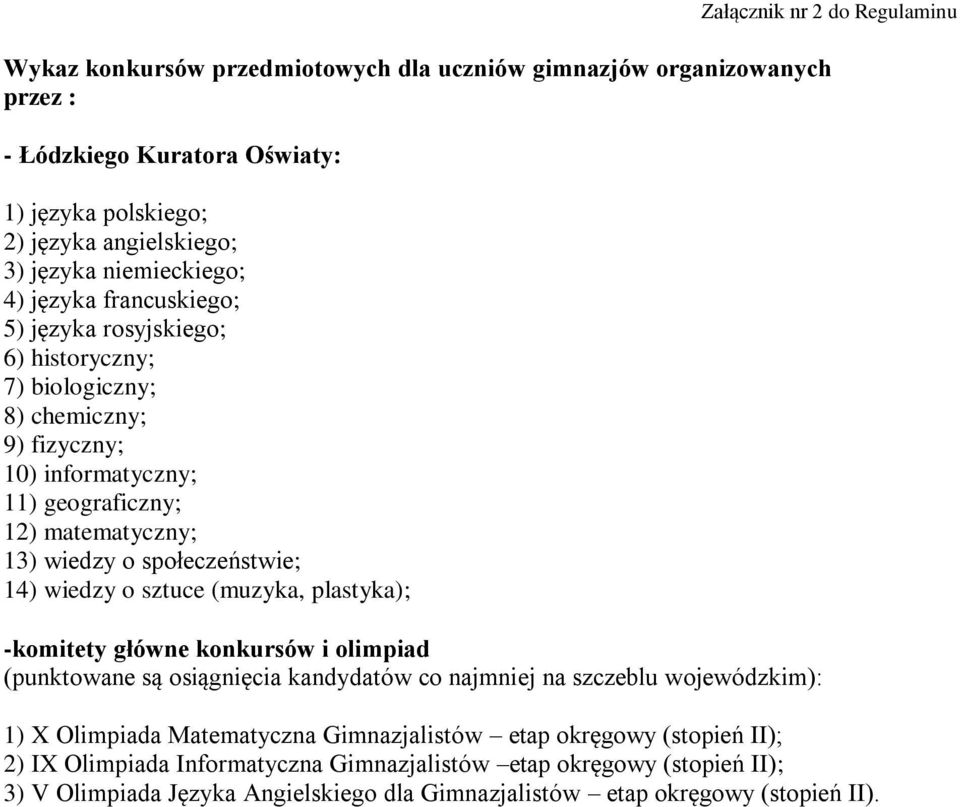 Załącznik nr 2 do Regulaminu

Wykaz konkursów przedmiotowych dla uczniów gimnazjów organizowanych przez :

- Łódzkiego Kuratora Oświaty:

1) języka polskiego;
2) języka angielskiego;
3) języka niemieckiego;
4) języka francuskiego;
5) języka rosyjskiego;
6) historyczny;
7) biologiczny;
8) chemiczny;
9) fizyczny;
10) informatyczny;
11) geograficzny;
12) matematyczny;
13) wiedzy o społeczeństwie;
14) wiedzy o sztuce (muzyka, plastyka);

-komitety główne konkursów i olimpiad
(punktowane są osiągnięcia kandydatów co najmniej na szczeblu wojewódzkim):

1) X Olimpiada Matematyczna Gimnazjalistów – etap okręgowy (stopień II);
2) IX Olimpiada Informatyczna Gimnazjalistów –etap okręgowy (stopień II);
3) V Olimpiada Języka Angielskiego dla Gimnazjalistów – etap okręgowy (stopień II).